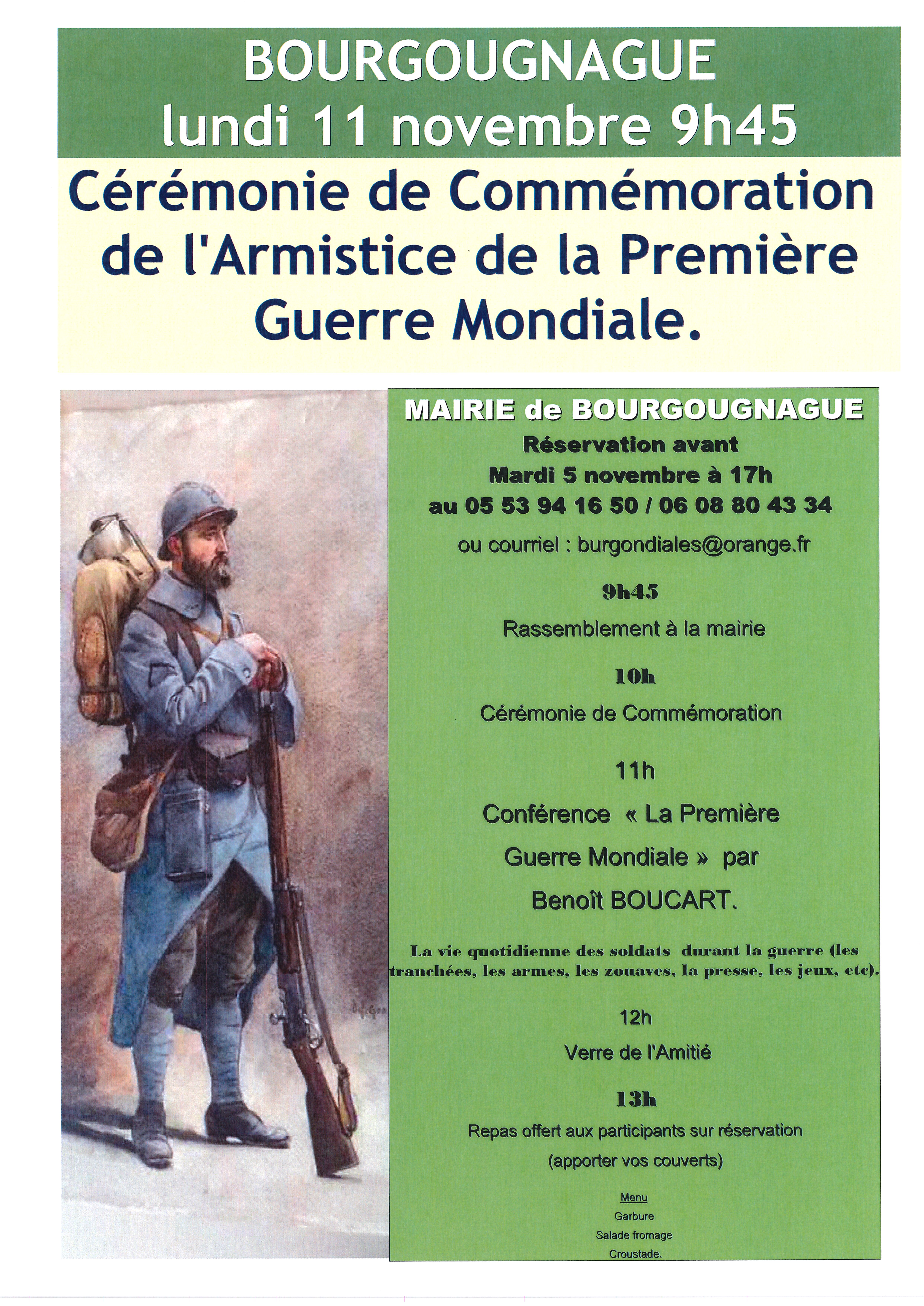 BOURGOUGNAGUE
lundi 11 novembre 9h45

Cérémonie de Commémoration de l'Armistice de la Première Guerre Mondiale.

MAIRIE de BOURGOUGNAGUE
Réservation avant
Mardi 5 novembre à 17h
au 05 53 94 16 50 / 06 08 80 43 34
ou courriel : burgondiales@orange.fr

9h45
Rassemblement à la mairie

10h
Cérémonie de Commémoration

11h
Conférence « La Première Guerre Mondiale » par Benoît BOUCART.

La vie quotidienne des soldats durant la guerre (les tranchées, les armes, les zouaves, la presse, les jeux, etc).

12h
Verre de l'Amitié

13h
Repas offert aux participants sur réservation
(apporter vos couverts)

Menu
Garbure
Salade fromage
Croustade.